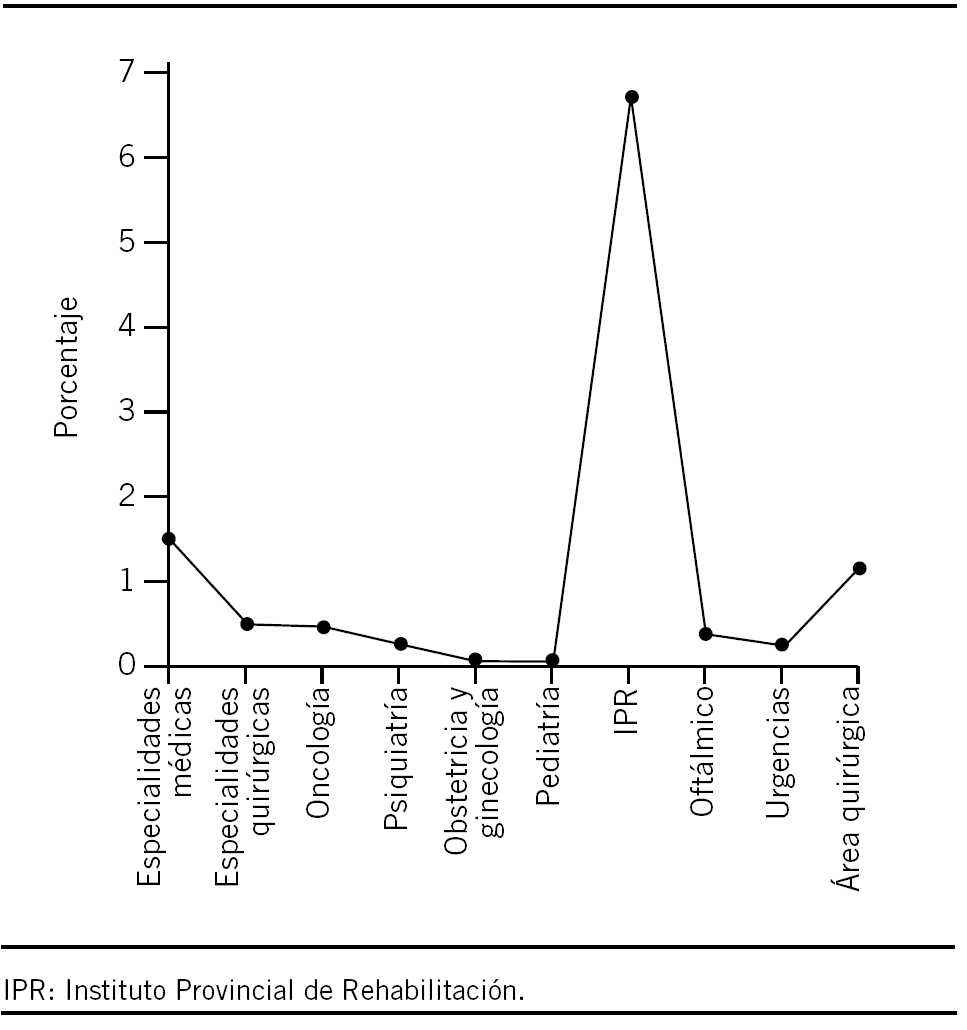 7
6
5
4
3
2
1
0

Porcentaje

Especialidades médicas
Especialidades quirúrgicas
Oncología
Psiquiatría
Obstetricia y ginecología
Pediatría
IPR
Oftálmico
Urgencias
Área quirúrgica

IPR: Instituto Provincial de Rehabilitación.